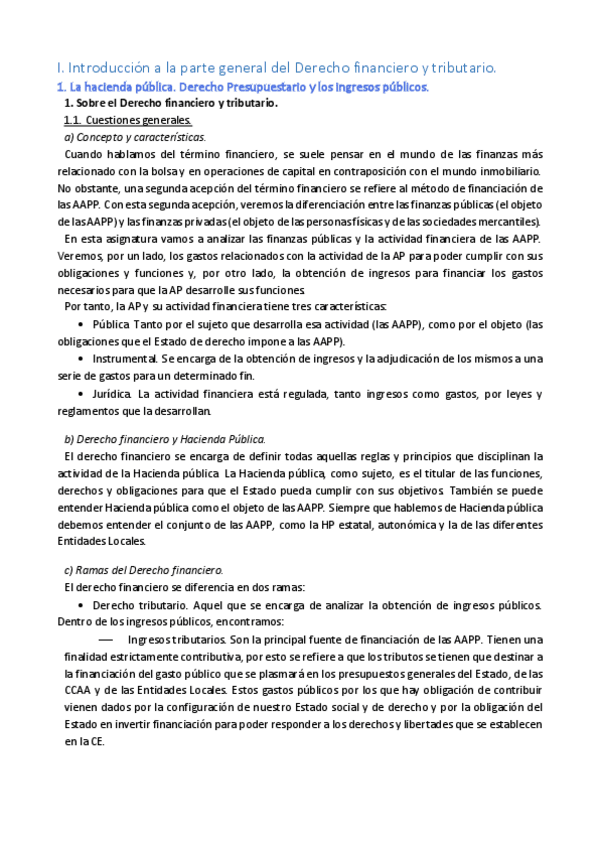 I. Introducción a la parte general del Derecho financiero y tributario.
1. La hacienda pública. Derecho Presupuestario y los ingresos públicos.
1. Sobre el Derecho financiero y tributario.
1.1. Cuestiones generales.
a) Concepto y características.
Cuando hablamos del término financiero, se suele pensar en el mundo de las finanzas más relacionado con la bolsa y en operaciones de capital en contraposición con el mundo inmobiliario. No obstante, una segunda acepción del término financiero se refiere al método de financiación de las AAPP. Con esta segunda acepción, veremos la diferenciación entre las finanzas públicas (el objeto de las AAPP) y las finanzas privadas (el objeto de las personas físicas y de las sociedades mercantiles).
En esta asignatura vamos a analizar las finanzas públicas y la actividad financiera de las AAPP. Veremos, por un lado, los gastos relacionados con la actividad de la AP para poder cumplir con sus obligaciones y funciones y, por otro lado, la obtención de ingresos para financiar los gastos necesarios para que la AP desarrolle sus funciones.
Por tanto, la AP y su actividad financiera tiene tres características:
• Pública. Tanto por el sujeto que desarrolla esa actividad (las AAPP), como por el objeto (las obligaciones que el Estado de derecho impone a las AAPP).
• Instrumental. Se encarga de la obtención de ingresos y la adjudicación de los mismos a una serie de gastos para un determinado fin.
• Jurídica. La actividad financiera está regulada, tanto ingresos como gastos, por leyes y reglamentos que la desarrollan.

b) Derecho financiero y Hacienda Pública.
El derecho financiero se encarga de definir todas aquellas reglas y principios que disciplinan la actividad de la Hacienda pública. La Hacienda pública, como sujeto, es el titular de las funciones, derechos y obligaciones para que el Estado pueda cumplir con sus objetivos. También se puede entender Hacienda pública como el objeto de las AAPP. Siempre que hablemos de Hacienda pública debemos entender el conjunto de las AAPP, como la HP estatal, autonómica y la de las diferentes Entidades Locales.

c) Ramas del Derecho financiero.
El derecho financiero se diferencia en dos ramas:
• Derecho tributario. Aquel que se encarga de analizar la obtención de ingresos públicos. Dentro de los ingresos públicos, encontramos:
— Ingresos tributarios. Son la principal fuente de financiación de las AAPP. Tienen una finalidad estrictamente contributiva, por esto se refiere a que los tributos se tienen que destinar a la financiación del gasto público que se plasmará en los presupuestos generales del Estado, de las CCAA y de las Entidades Locales. Estos gastos públicos por los que hay obligación de contribuir vienen dados por la configuración de nuestro Estado social y de derecho y por la obligación del Estado en invertir financiación para poder responder a los derechos y libertades que se establecen en la CE.